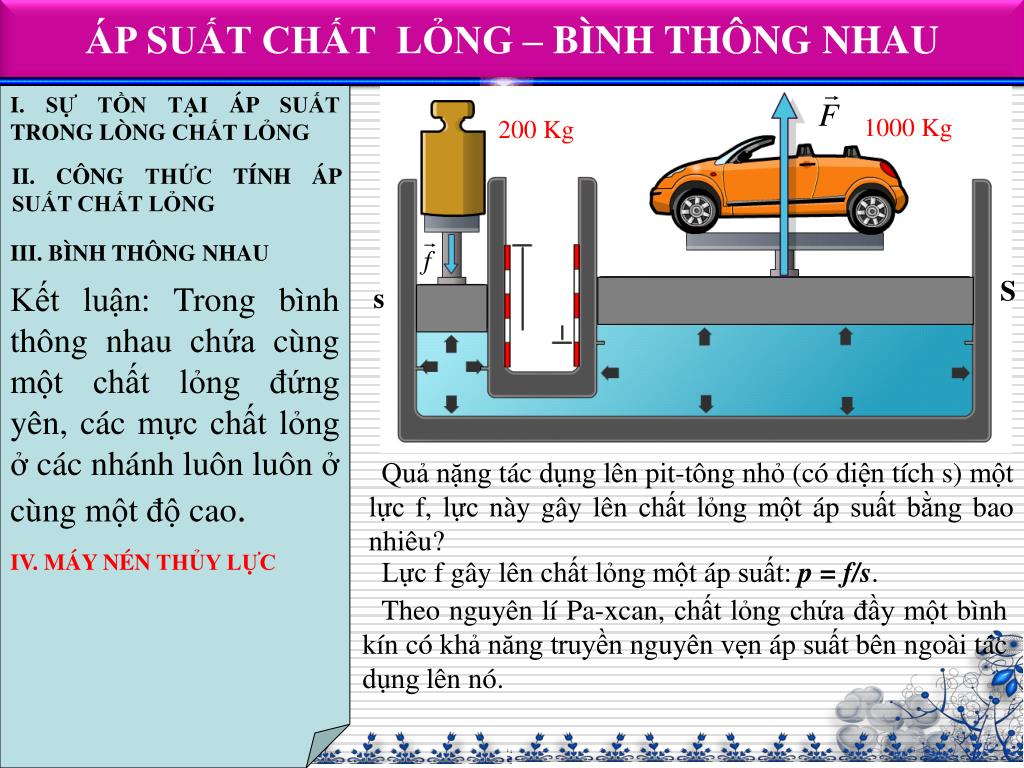 ÁP SUẤT CHẤT  LỎNG – BÌNH THÔNG NHAU

I. SỰ TỒN TẠI ÁP SUẤT TRONG LÒNG CHẤT LỎNG

II. CÔNG THỨC TÍNH ÁP SUẤT CHẤT LỎNG

III. BÌNH THÔNG NHAU

Kết luận: Trong bình thông nhau chứa cùng một chất lỏng đứng yên, các mực chất lỏng ở các nhánh luôn luôn ở cùng một độ cao.

IV. MÁY NÉN THỦY LỰC

200 Kg

$\vec{F}$

1000 Kg

$\vec{f}$

s

S

Quả nặng tác dụng lên pit-tông nhỏ (có diện tích s) một lực f, lực này gây lên chất lỏng một áp suất bằng bao nhiêu?

Lực f gây lên chất lỏng một áp suất: $p = f/s$.

Theo nguyên lí Pa-xcan, chất lỏng chứa đầy một bình kín có khả năng truyền nguyên vẹn áp suất bên ngoài tác dụng lên nó.